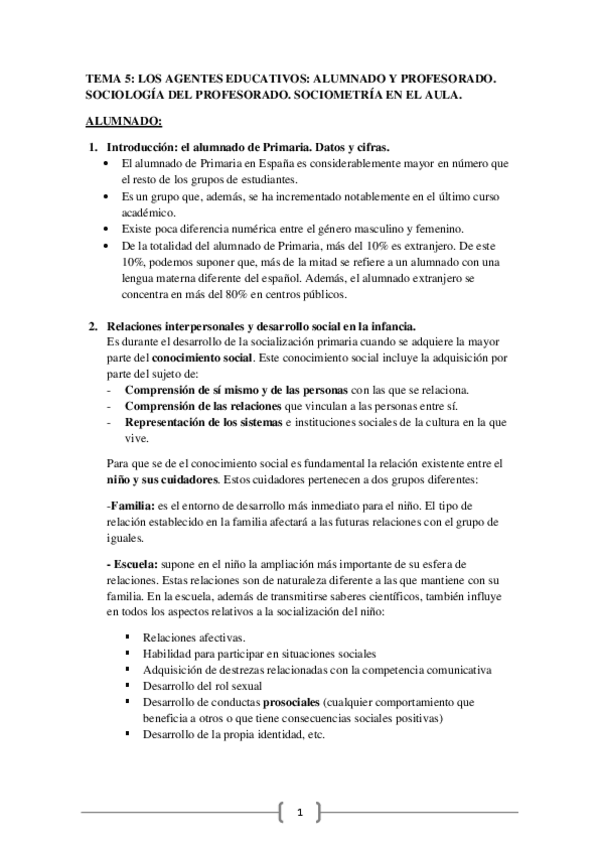 TEMA 5: LOS AGENTES EDUCATIVOS: ALUMNADO Y PROFESORADO. SOCIOLOGÍA DEL PROFESORADO. SOCIOMETRÍA EN EL AULA.

ALUMNADO:

1. Introducción: el alumnado de Primaria. Datos y cifras.
• El alumnado de Primaria en España es considerablemente mayor en número que el resto de los grupos de estudiantes.
• Es un grupo que, además, se ha incrementado notablemente en el último curso académico.
• Existe poca diferencia numérica entre el género masculino y femenino.
• De la totalidad del alumnado de Primaria, más del 10% es extranjero. De este 10%, podemos suponer que, más de la mitad se refiere a un alumnado con una lengua materna diferente del español. Además, el alumnado extranjero se concentra en más del 80% en centros públicos.

2. Relaciones interpersonales y desarrollo social en la infancia.
Es durante el desarrollo de la socialización primaria cuando se adquiere la mayor parte del conocimiento social. Este conocimiento social incluye la adquisición por parte del sujeto de:
- Comprensión de sí mismo y de las personas con las que se relaciona.
- Comprensión de las relaciones que vinculan a las personas entre sí.
- Representación de los sistemas e instituciones sociales de la cultura en la que vive.

Para que se de el conocimiento social es fundamental la relación existente entre el niño y sus cuidadores. Estos cuidadores pertenecen a dos grupos diferentes:

-Familia: es el entorno de desarrollo más inmediato para el niño. El tipo de relación establecido en la familia afectará a las futuras relaciones con el grupo de iguales.

- Escuela: supone en el niño la ampliación más importante de su esfera de relaciones. Estas relaciones son de naturaleza diferente a las que mantiene con su familia. En la escuela, además de transmitirse saberes científicos, también influye en todos los aspectos relativos a la socialización del niño:

▪ Relaciones afectivas.
▪ Habilidad para participar en situaciones sociales
▪ Adquisición de destrezas relacionadas con la competencia comunicativa
▪ Desarrollo del rol sexual
▪ Desarrollo de conductas prosociales (cualquier comportamiento que beneficia a otros o que tiene consecuencias sociales positivas)
▪ Desarrollo de la propia identidad, etc.

1